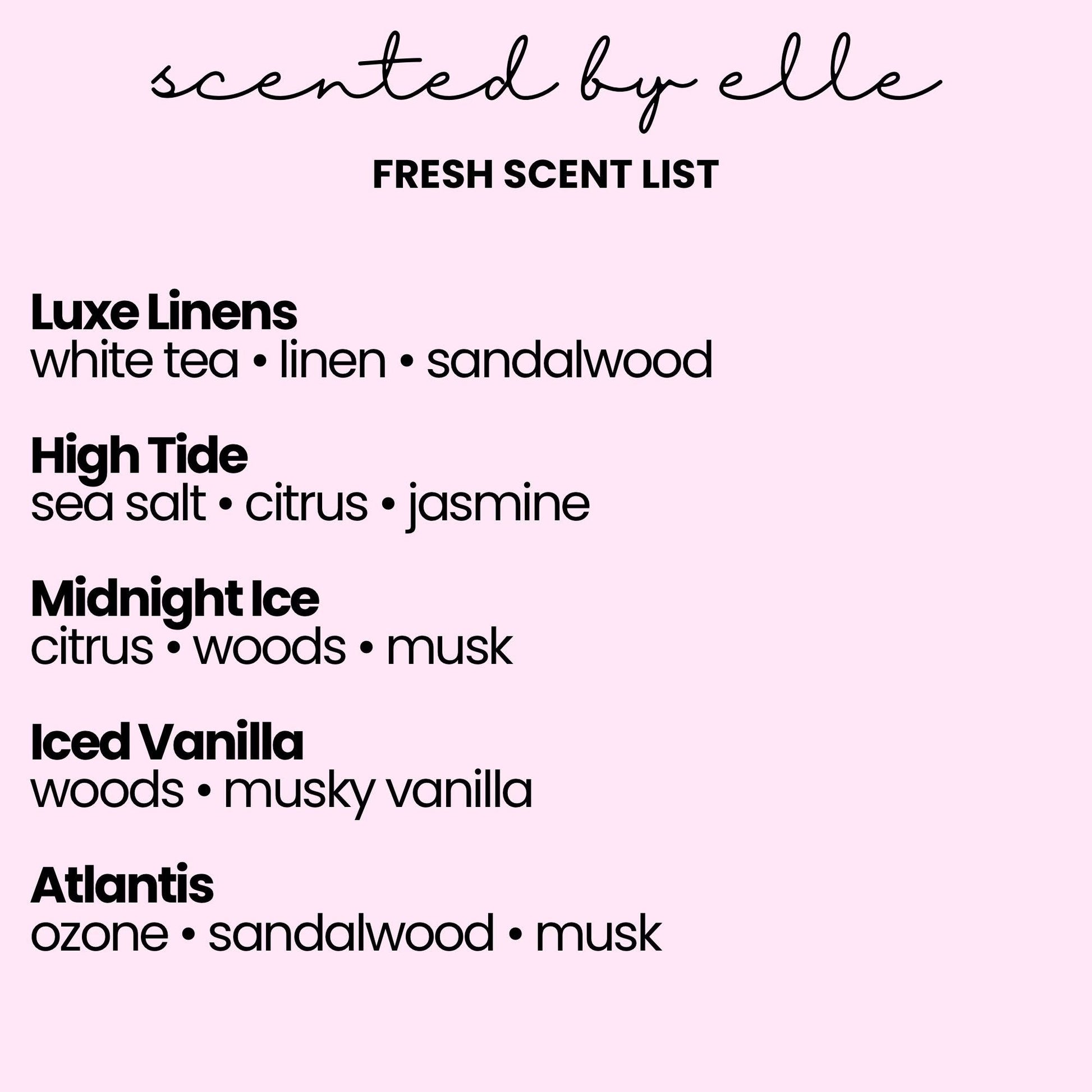 scented by elle

FRESH SCENT LIST

Luxe Linens
white tea • linen • sandalwood

High Tide
sea salt • citrus • jasmine

Midnight Ice
citrus • woods • musk

Iced Vanilla
woods • musky vanilla

Atlantis
ozone • sandalwood • musk